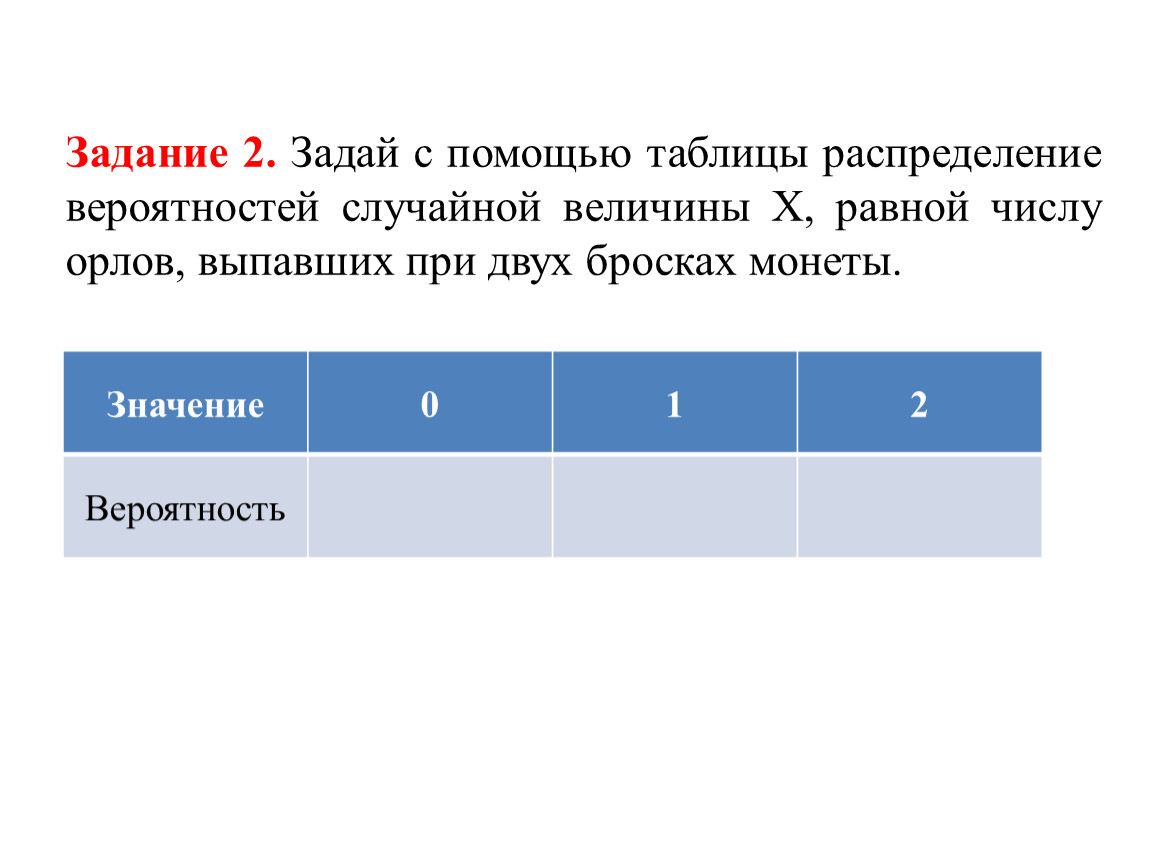 Задание 2. Задай с помощью таблицы распределение вероятностей случайной величины X, равной числу орлов, выпавших при двух бросках монеты.

| Значение | 0 | 1 | 2 |
|---|---|---|---|
| Вероятность | | | |